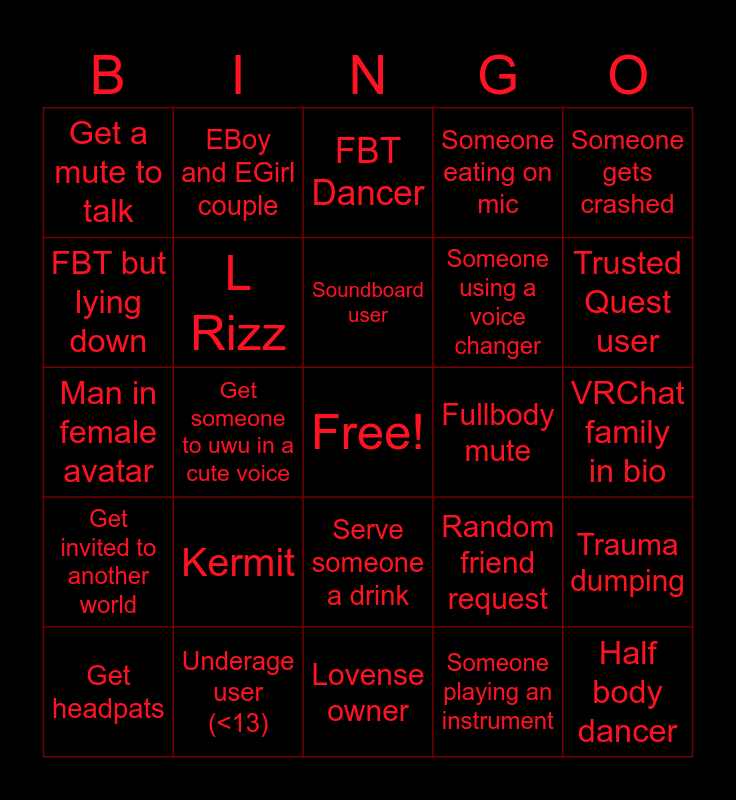 | B | I | N | G | O |
|---|---|---|---|---|
| Get a mute to talk | EBoy and EGirl couple | FBT Dancer | Someone eating on mic | Someone gets crashed |
| FBT but lying down | L Rizz | Soundboard user | Someone using a voice changer | Trusted Quest user |
| Man in female avatar | Get someone to uwu in a cute voice | Free! | Fullbody mute | VRChat family in bio |
| Get invited to another world | Kermit | Serve someone a drink | Random friend request | Trauma dumping |
| Get headpats | Underage user (<13) | Lovense owner | Someone playing an instrument | Half body dancer |